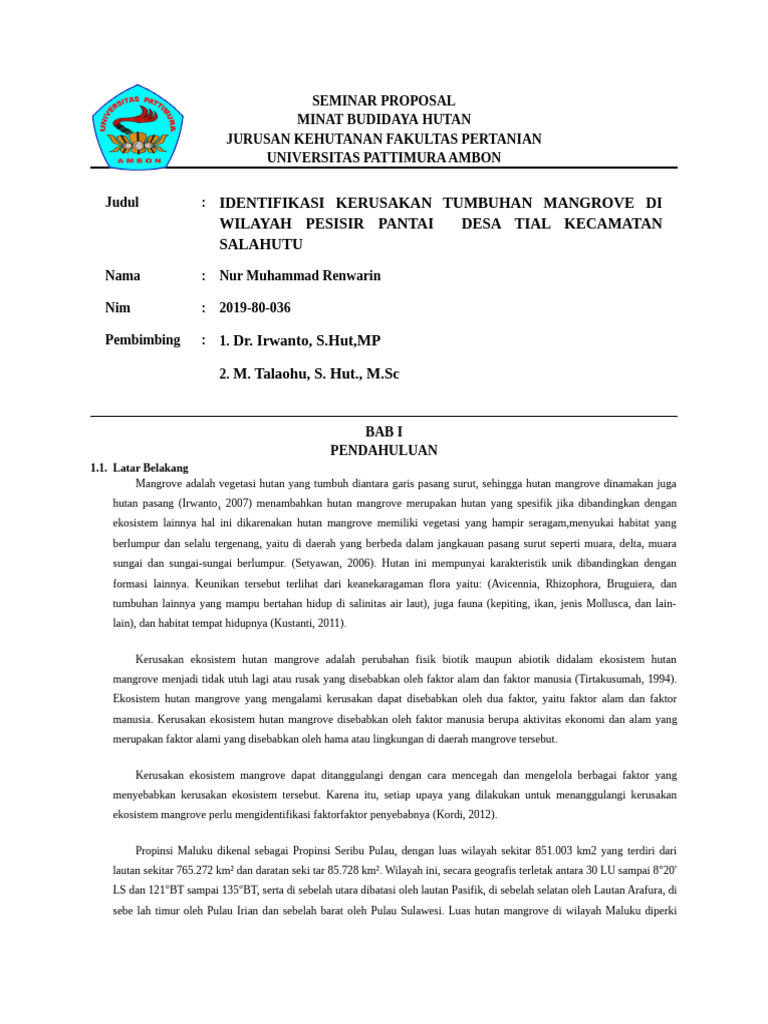 UNIVERSITAS PATTIMURA
AMBON

SEMINAR PROPOSAL
MINAT BUDIDAYA HUTAN
JURUSAN KEHUTANAN FAKULTAS PERTANIAN
UNIVERSITAS PATTIMURA AMBON

Judul : IDENTIFIKASI KERUSAKAN TUMBUHAN MANGROVE DI WILAYAH PESISIR PANTAI DESA TIAL KECAMATAN SALAHUTU

Nama : Nur Muhammad Renwarin

Nim : 2019-80-036

Pembimbing : 1. Dr. Irwanto, S.Hut,MP

2. M. Talaohu, S. Hut., M.Sc

BAB I
PENDAHULUAN

1.1. Latar Belakang

Mangrove adalah vegetasi hutan yang tumbuh diantara garis pasang surut, sehingga hutan mangrove dinamakan juga hutan pasang (Irwanto, 2007) menambahkan hutan mangrove merupakan hutan yang spesifik jika dibandingkan dengan ekosistem lainnya hal ini dikarenakan hutan mangrove memiliki vegetasi yang hampir seragam,menyukai habitat yang berlumpur dan selalu tergenang, yaitu di daerah yang berbeda dalam jangkauan pasang surut seperti muara, delta, muara sungai dan sungai-sungai berlumpur. (Setyawan, 2006). Hutan ini mempunyai karakteristik unik dibandingkan dengan formasi lainnya. Keunikan tersebut terlihat dari keanekaragaman flora yaitu: (Avicennia, Rhizophora, Bruguiera, dan tumbuhan lainnya yang mampu bertahan hidup di salinitas air laut), juga fauna (kepiting, ikan, jenis Mollusca, dan lain-lain), dan habitat tempat hidupnya (Kustanti, 2011).

Kerusakan ekosistem hutan mangrove adalah perubahan fisik biotik maupun abiotik didalam ekosistem hutan mangrove menjadi tidak utuh lagi atau rusak yang disebabkan oleh faktor alam dan faktor manusia (Tirtakusumah, 1994). Ekosistem hutan mangrove yang mengalami kerusakan dapat disebabkan oleh dua faktor, yaitu faktor alam dan faktor manusia. Kerusakan ekosistem hutan mangrove disebabkan oleh faktor manusia berupa aktivitas ekonomi dan alam yang merupakan faktor alami yang disebabkan oleh hama atau lingkungan di daerah mangrove tersebut.

Kerusakan ekosistem mangrove dapat ditanggulangi dengan cara mencegah dan mengelola berbagai faktor yang menyebabkan kerusakan ekosistem tersebut. Karena itu, setiap upaya yang dilakukan untuk menanggulangi kerusakan ekosistem mangrove perlu mengidentifikasi faktorfaktor penyebabnya (Kordi, 2012).

Propinsi Maluku dikenal sebagai Propinsi Seribu Pulau, dengan luas wilayah sekitar 851.003 km2 yang terdiri dari lautan sekitar 765.272 km² dan daratan seki tar 85.728 km². Wilayah ini, secara geografis terletak antara 30 LU sampai 8°20' LS dan 121°BT sampai 135°BT, serta di sebelah utara dibatasi oleh lautan Pasifik, di sebelah selatan oleh Lautan Arafura, di sebe lah timur oleh Pulau Irian dan sebelah barat oleh Pulau Sulawesi. Luas hutan mangrove di wilayah Maluku diperki